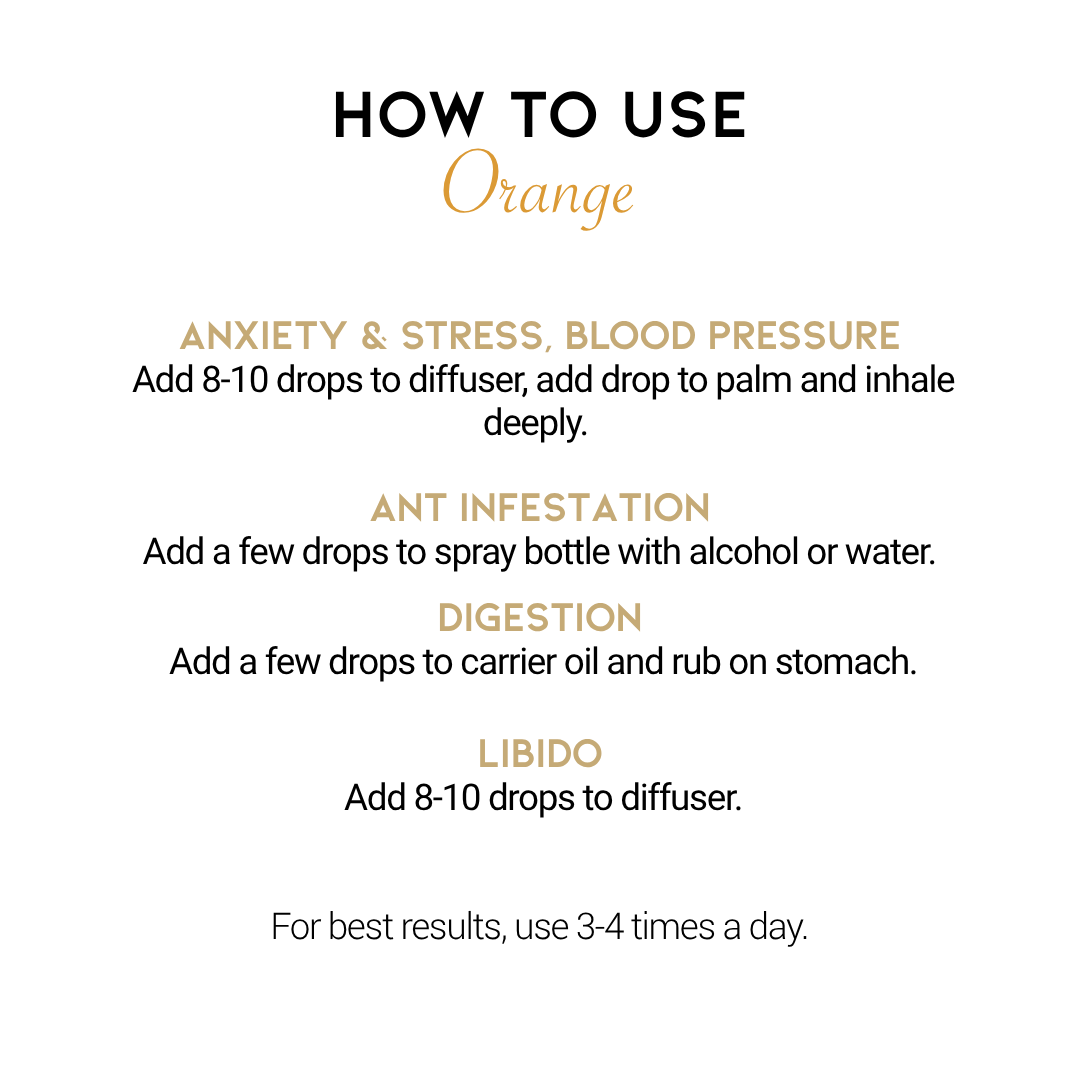 HOW TO USE
Orange

ANXIETY & STRESS, BLOOD PRESSURE
Add 8-10 drops to diffuser, add drop to palm and inhale deeply.

ANT INFESTATION
Add a few drops to spray bottle with alcohol or water.

DIGESTION
Add a few drops to carrier oil and rub on stomach.

LIBIDO
Add 8-10 drops to diffuser.

For best results, use 3-4 times a day.